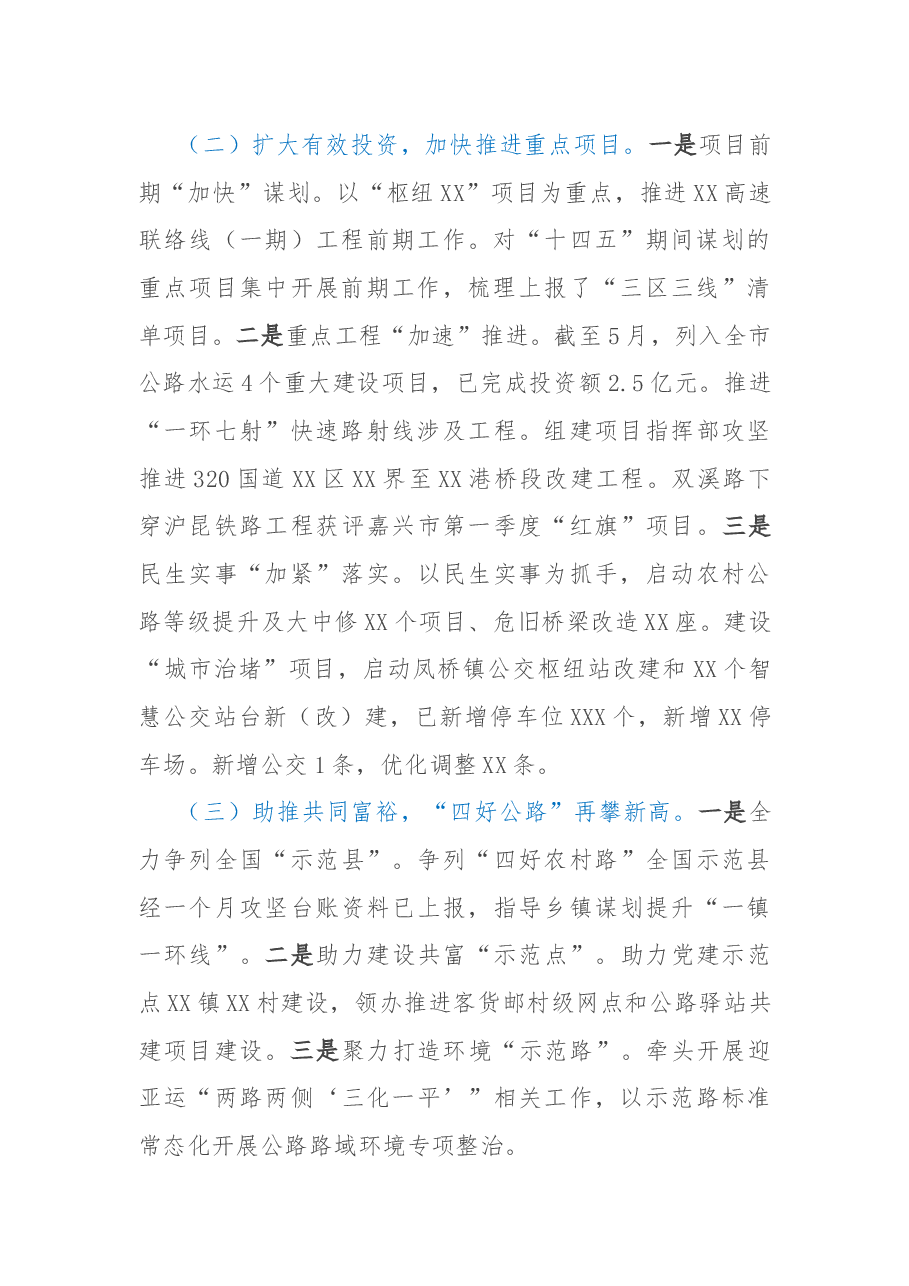 （二）扩大有效投资，加快推进重点项目。一是项目前期“加快”谋划。以“枢纽XX”项目为重点，推进XX高速联络线（一期）工程前期工作。对“十四五”期间谋划的重点项目集中开展前期工作，梳理上报了“三区三线”清单项目。二是重点工程“加速”推进。截至5月，列入全市公路水运4个重大建设项目，已完成投资额2.5亿元。推进“一环七射”快速路射线涉及工程。组建项目指挥部攻坚推进320国道XX区XX界至XX港桥段改建工程。双溪路下穿沪昆铁路工程获评嘉兴市第一季度“红旗”项目。三是民生实事“加紧”落实。以民生实事为抓手，启动农村公路等级提升及大中修XX个项目、危旧桥梁改造XX座。建设“城市治堵”项目，启动凤桥镇公交枢纽站改建和XX个智慧公交站台新（改）建，已新增停车位XXX个，新增XX停车场。新增公交1条，优化调整XX条。

（三）助推共同富裕，“四好公路”再攀新高。一是全力争列全国“示范县”。争列“四好农村路”全国示范县经一个月攻坚台账资料已上报，指导乡镇谋划提升“一镇一环线”。二是助力建设共富“示范点”。助力党建示范点XX镇XX村建设，领办推进客货邮村级网点和公路驿站共建项目建设。三是聚力打造环境“示范路”。牵头开展迎亚运“两路两侧‘三化一平’”相关工作，以示范路标准常态化开展公路路域环境专项整治。